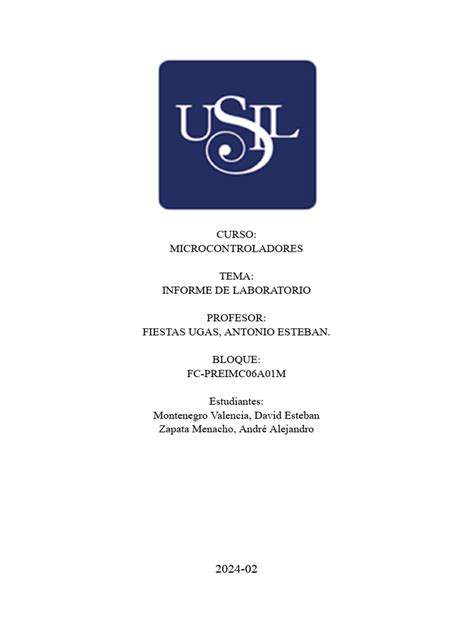 USIL

CURSO:
MICROCONTROLADORES

TEMA:
INFORME DE LABORATORIO

PROFESOR:
FIESTAS UGAS, ANTONIO ESTEBAN.

BLOQUE:
FC-PREIMC06A01M

Estudiantes:
Montenegro Valencia, David Esteban
Zapata Menacho, André Alejandro

2024-02